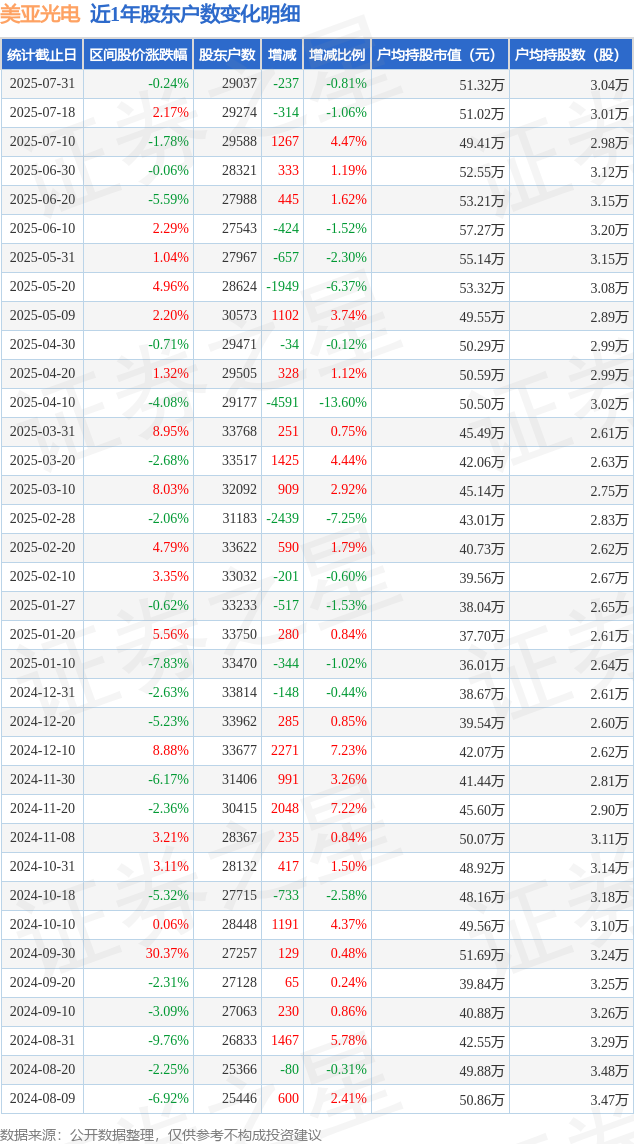 美亚光电 近1年股东户数变化明细

| 统计截止日 | 区间股价涨跌幅 | 股东户数 | 增减 | 增减比例 | 户均持股市值（元） | 户均持股数（股） |
|---|---|---|---|---|---|---|
| 2025-07-31 | -0.24% | 29037 | -237 | -0.81% | 51.32万 | 3.04万 |
| 2025-07-18 | 2.17% | 29274 | -314 | -1.06% | 51.02万 | 3.01万 |
| 2025-07-10 | -1.78% | 29588 | 1267 | 4.47% | 49.41万 | 2.98万 |
| 2025-06-30 | -0.06% | 28321 | 333 | 1.19% | 52.55万 | 3.12万 |
| 2025-06-20 | -5.59% | 27988 | 445 | 1.62% | 53.21万 | 3.15万 |
| 2025-06-10 | 2.29% | 27543 | -424 | -1.52% | 57.27万 | 3.20万 |
| 2025-05-31 | 1.04% | 27967 | -657 | -2.30% | 55.14万 | 3.15万 |
| 2025-05-20 | 4.96% | 28624 | -1949 | -6.37% | 53.32万 | 3.08万 |
| 2025-05-09 | 2.20% | 30573 | 1102 | 3.74% | 49.55万 | 2.89万 |
| 2025-04-30 | -0.71% | 29471 | -34 | -0.12% | 50.29万 | 2.99万 |
| 2025-04-20 | 1.32% | 29505 | 328 | 1.12% | 50.59万 | 2.99万 |
| 2025-04-10 | -4.08% | 29177 | -4591 | -13.60% | 50.50万 | 3.02万 |
| 2025-03-31 | 8.95% | 33768 | 251 | 0.75% | 45.49万 | 2.61万 |
| 2025-03-20 | -2.68% | 33517 | 1425 | 4.44% | 42.06万 | 2.63万 |
| 2025-03-10 | 8.03% | 32092 | 909 | 2.92% | 45.14万 | 2.75万 |
| 2025-02-28 | -2.06% | 31183 | -2439 | -7.25% | 43.01万 | 2.83万 |
| 2025-02-20 | 4.79% | 33622 | 590 | 1.79% | 40.73万 | 2.62万 |
| 2025-02-10 | 3.35% | 33032 | -201 | -0.60% | 39.56万 | 2.67万 |
| 2025-01-27 | -0.62% | 33233 | -517 | -1.53% | 38.04万 | 2.65万 |
| 2025-01-20 | 5.56% | 33750 | 280 | 0.84% | 37.70万 | 2.61万 |
| 2025-01-10 | -7.83% | 33470 | -344 | -1.02% | 36.01万 | 2.64万 |
| 2024-12-31 | -2.63% | 33814 | -148 | -0.44% | 38.67万 | 2.61万 |
| 2024-12-20 | -5.23% | 33962 | 285 | 0.85% | 39.54万 | 2.60万 |
| 2024-12-10 | 8.88% | 33677 | 2271 | 7.23% | 42.07万 | 2.62万 |
| 2024-11-30 | -6.17% | 31406 | 991 | 3.26% | 41.44万 | 2.81万 |
| 2024-11-20 | -2.36% | 30415 | 2048 | 7.22% | 45.60万 | 2.90万 |
| 2024-11-08 | 3.21% | 28367 | 235 | 0.84% | 50.07万 | 3.11万 |
| 2024-10-31 | 3.11% | 28132 | 417 | 1.50% | 48.92万 | 3.14万 |
| 2024-10-18 | -5.32% | 27715 | -733 | -2.58% | 48.16万 | 3.18万 |
| 2024-10-10 | 0.06% | 28448 | 1191 | 4.37% | 49.56万 | 3.10万 |
| 2024-09-30 | 30.37% | 27257 | 129 | 0.48% | 51.69万 | 3.24万 |
| 2024-09-20 | -2.31% | 27128 | 65 | 0.24% | 39.84万 | 3.25万 |
| 2024-09-10 | -3.09% | 27063 | 230 | 0.86% | 40.88万 | 3.26万 |
| 2024-08-31 | -9.76% | 26833 | 1467 | 5.78% | 42.55万 | 3.29万 |
| 2024-08-20 | -2.25% | 25366 | -80 | -0.31% | 49.88万 | 3.48万 |
| 2024-08-09 | -6.92% | 25446 | 600 | 2.41% | 50.86万 | 3.47万 |

数据来源：公开数据整理，仅供参考不构成投资建议